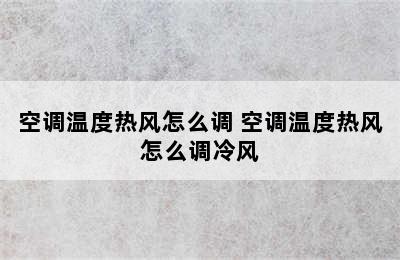 空调温度热风怎么调 空调温度热风怎么调冷风